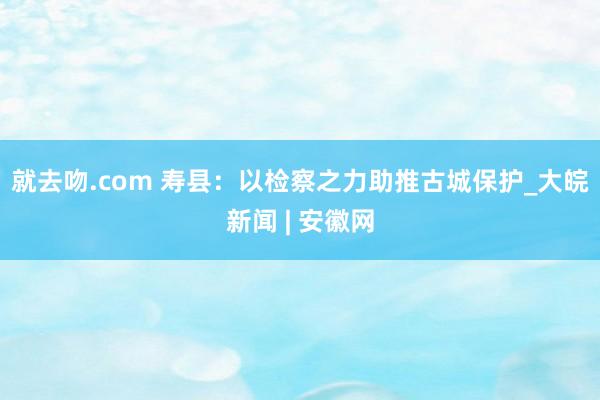 就去吻.com 寿县：以检察之力助推古城保护_大皖新闻 | 安徽网